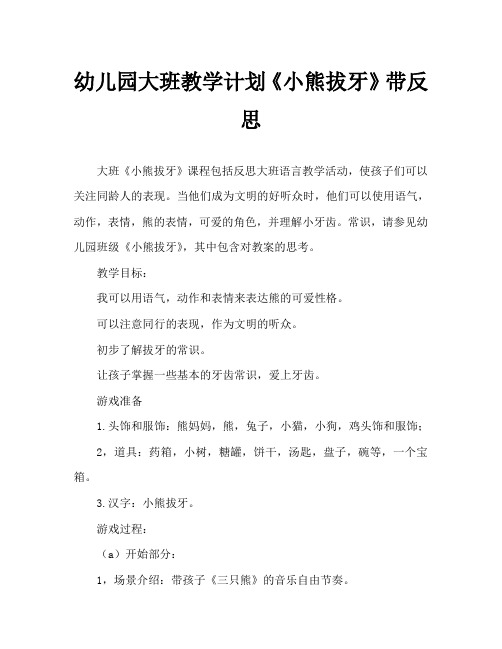 幼儿园大班教学计划《小熊拔牙》带反思

大班《小熊拔牙》课程包括反思大班语言教学活动，使孩子们可以关注同龄人的表现。当他们成为文明的好听众时，他们可以使用语气，动作，表情，熊的表情，可爱的角色，并理解小牙齿。常识，请参见幼儿园班级《小熊拔牙》，其中包含对教案的思考。

教学目标：

我可以用语气，动作和表情来表达熊的可爱性格。

可以注意同行的表现，作为文明的听众。

初步了解拔牙的常识。

让孩子掌握一些基本的牙齿常识，爱上牙齿。

游戏准备

1.头饰和服饰：熊妈妈，熊，兔子，小猫，小狗，鸡头饰和服饰；

2，道具：药箱，小树，糖罐，饼干，汤匙，盘子，碗等，一个宝箱。

3.汉字：小熊拔牙。

游戏过程：

（a）开始部分：

1，场景介绍：带孩子《三只熊》的音乐自由节奏。